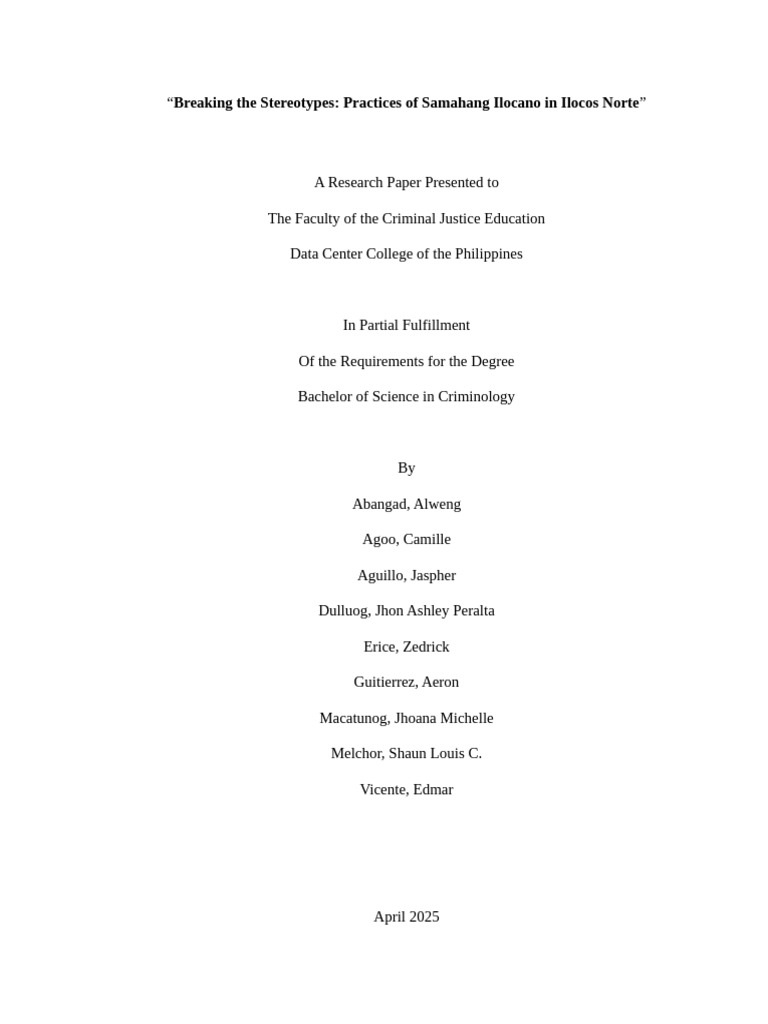 “Breaking the Stereotypes: Practices of Samahang Ilocano in Ilocos Norte”

A Research Paper Presented to

The Faculty of the Criminal Justice Education

Data Center College of the Philippines

In Partial Fulfillment

Of the Requirements for the Degree

Bachelor of Science in Criminology

By

Abangad, Alweng

Agoo, Camille

Aguillo, Jaspher

Dulluog, Jhon Ashley Peralta

Erice, Zedrick

Guitierrez, Aeron

Macatunog, Jhoana Michelle

Melchor, Shaun Louis C.

Vicente, Edmar

April 2025